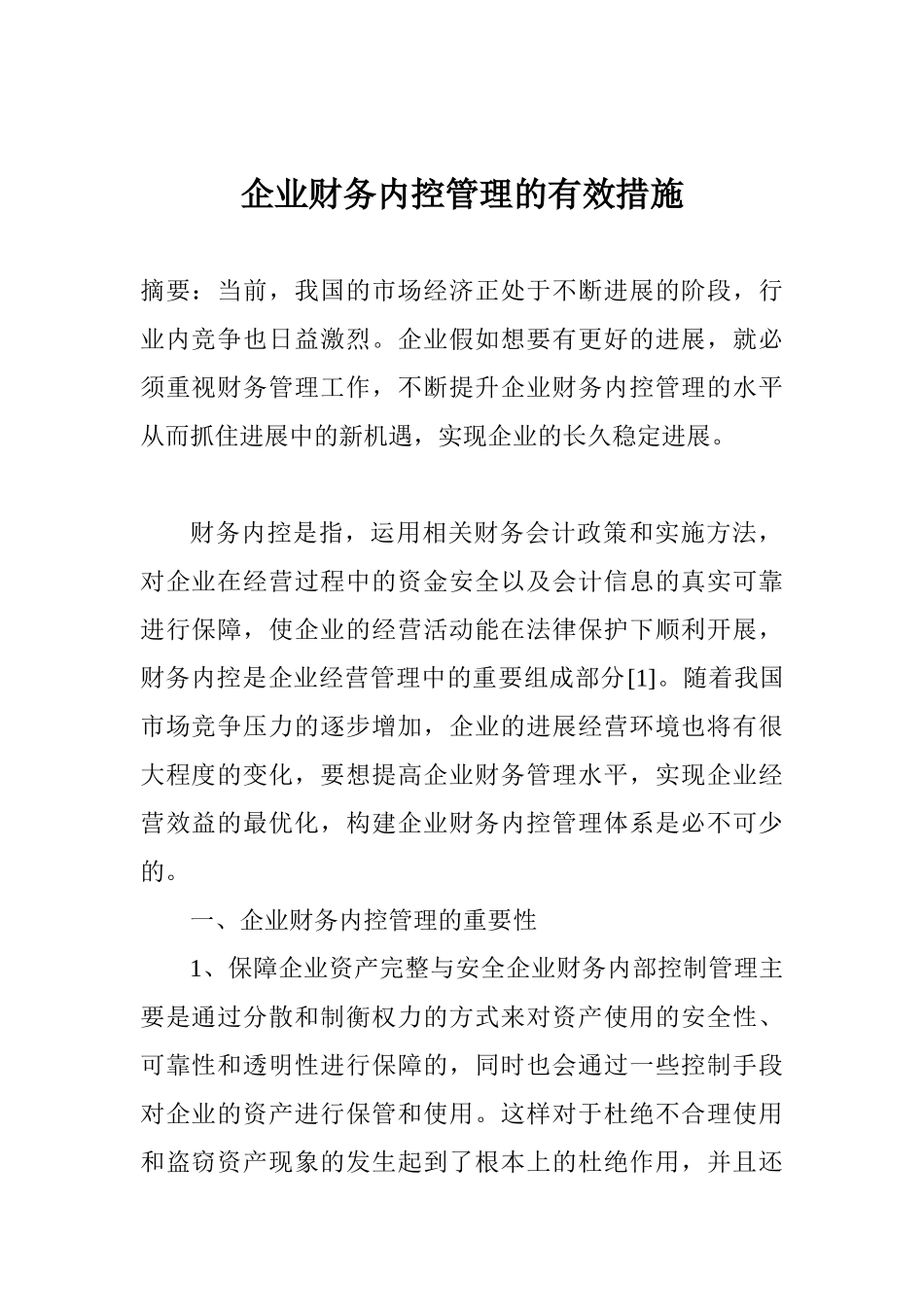 企业财务内控管理的有效措施

摘要：当前，我国的市场经济正处于不断进展的阶段，行业内竞争也日益激烈。企业假如想要有更好的进展，就必须重视财务管理工作，不断提升企业财务内控管理的水平从而抓住进展中的新机遇，实现企业的长久稳定进展。

财务内控是指，运用相关财务会计政策和实施方法，对企业在经营过程中的资金安全以及会计信息的真实可靠进行保障，使企业的经营活动能在法律保护下顺利开展，财务内控是企业经营管理中的重要组成部分[1]。随着我国市场竞争压力的逐步增加，企业的进展经营环境也将有很大程度的变化，要想提高企业财务管理水平，实现企业经营效益的最优化，构建企业财务内控管理体系是必不可少的。

一、企业财务内控管理的重要性

1、保障企业资产完整与安全企业财务内部控制管理主要是通过分散和制衡权力的方式来对资产使用的安全性、可靠性和透明性进行保障的，同时也会通过一些控制手段对企业的资产进行保管和使用。这样对于杜绝不合理使用和盗窃资产现象的发生起到了根本上的杜绝作用，并且还